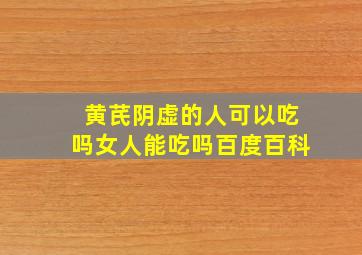 黄芪阴虚的人可以吃吗女人能吃吗百度百科